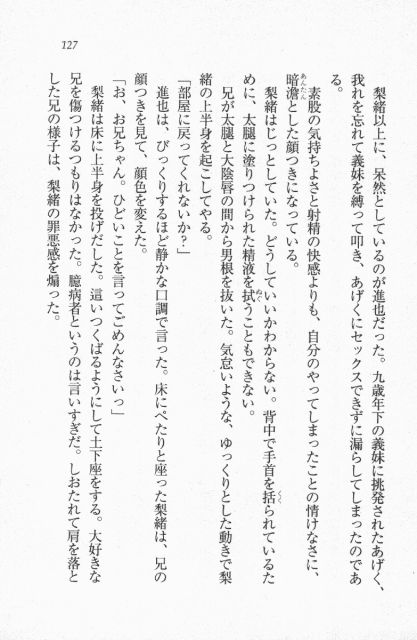 127

梨緒以上に、呆然としているのが進也だった。九歳年下の義妹に挑発されたあげく、我れを忘れて義妹を縛って叩き、あげくにセックスできずに漏らしてしまったのである。

素股の気持ちよさと射精の快感よりも、自分のやってしまったことの情けなさに、暗澹とした顔つきになっている。

梨緒はじっとしていた。どうしていいかわからない。背中で手首を括られているために、太腿に塗りつけられた精液を拭うこともできない。

兄が太腿と大陰唇の間から男根を抜いた。気怠いような、ゆっくりとした動きで梨緒の上半身を起こしてやる。

「部屋に戻ってくれないか?」

進也は、びっくりするほど静かな口調で言った。床にぺたりと座った梨緒は、兄の顔つきを見て、顔色を変えた。

「お、お兄ちゃん。ひどいことを言ってごめんなさいっ」

梨緒は床に上半身を投げだした。這いつくばるようにして土下座をする。大好きな兄を傷つけるつもりはなかった。臆病者というのは言いすぎだ。しおたれて肩を落とした兄の様子は、梨緒の罪悪感を煽った。